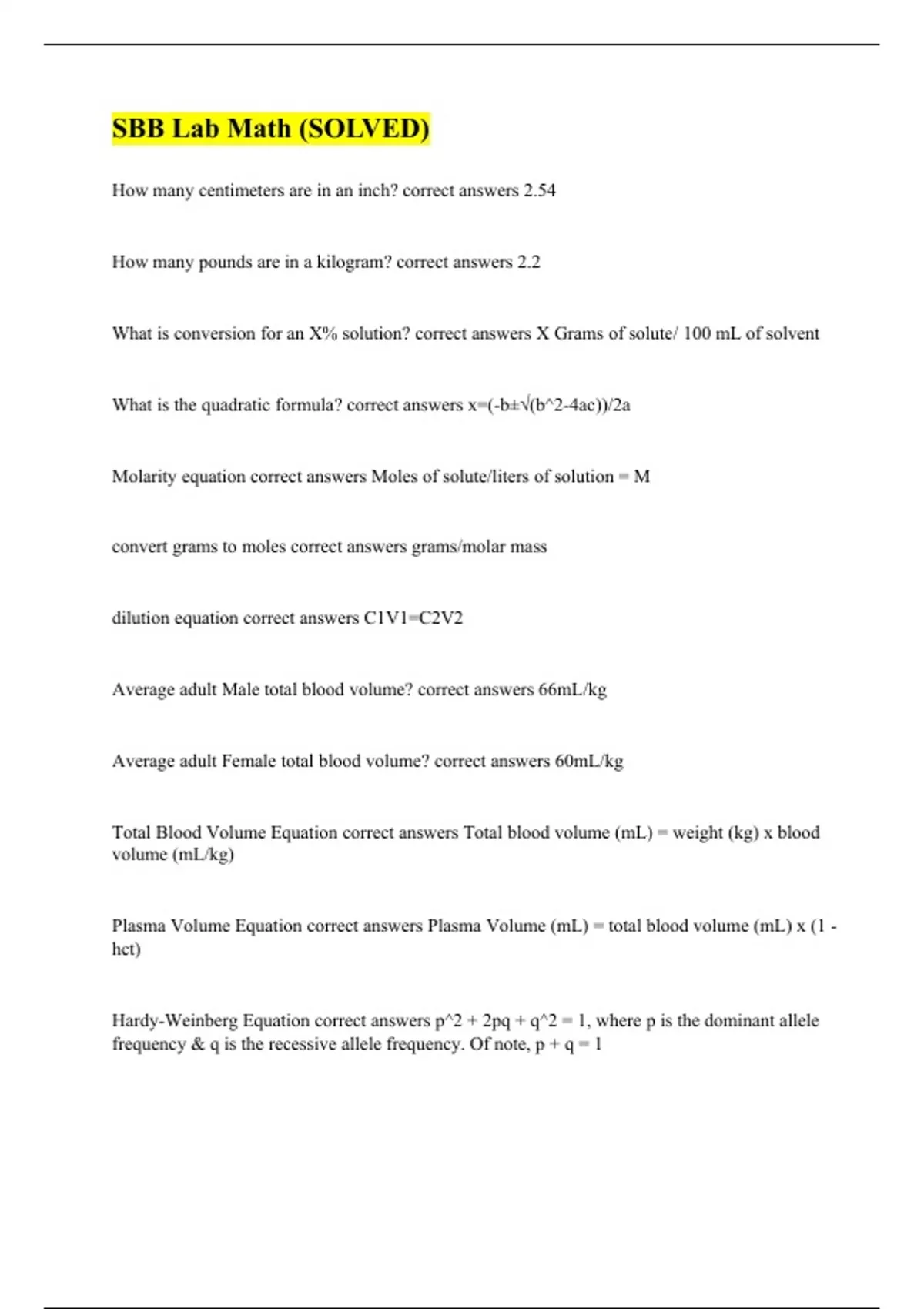 SBB Lab Math (SOLVED)

How many centimeters are in an inch? correct answers 2.54

How many pounds are in a kilogram? correct answers 2.2

What is conversion for an X% solution? correct answers X Grams of solute/ 100 mL of solvent

What is the quadratic formula? correct answers x=(-b±√(b^2-4ac))/2a

Molarity equation correct answers Moles of solute/liters of solution = M

convert grams to moles correct answers grams/molar mass

dilution equation correct answers C1V1=C2V2

Average adult Male total blood volume? correct answers 66mL/kg

Average adult Female total blood volume? correct answers 60mL/kg

Total Blood Volume Equation correct answers Total blood volume (mL) = weight (kg) x blood volume (mL/kg)

Plasma Volume Equation correct answers Plasma Volume (mL) = total blood volume (mL) x (1 - hct)

Hardy-Weinberg Equation correct answers p^2 + 2pq + q^2 = 1, where p is the dominant allele frequency & q is the recessive allele frequency. Of note, p + q = 1